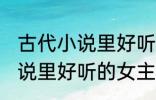 古代小说里好听
说里好听的女主